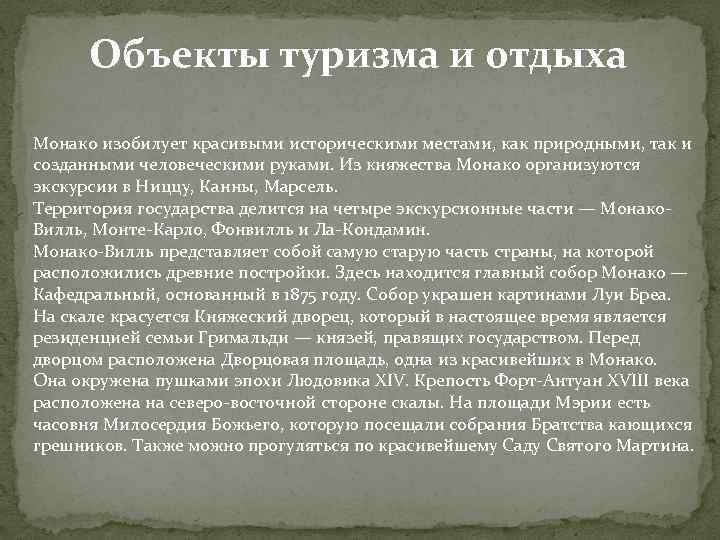 Объекты туризма и отдыха

Монако изобилует красивыми историческими местами, как природными, так и созданными человеческими руками. Из княжества Монако организуются экскурсии в Ниццу, Канны, Марсель.
Территория государства делится на четыре экскурсионные части — Монако-Вилль, Монте-Карло, Фонвилль и Ла-Кондамин.
Монако-Вилль представляет собой самую старую часть страны, на которой расположились древние постройки. Здесь находится главный собор Монако — Кафедральный, основанный в 1875 году. Собор украшен картинами Луи Бреа.
На скале красуется Княжеский дворец, который в настоящее время является резиденцией семьи Гримальди — князей, правящих государством. Перед дворцом расположена Дворцовая площадь, одна из красивейших в Монако.
Она окружена пушками эпохи Людовика XIV. Крепость Форт-Антуан XVIII века расположена на северо-восточной стороне скалы. На площади Мэрии есть часовня Милосердия Божьего, которую посещали собрания Братства кающихся грешников. Также можно прогуляться по красивейшему Саду Святого Мартина.